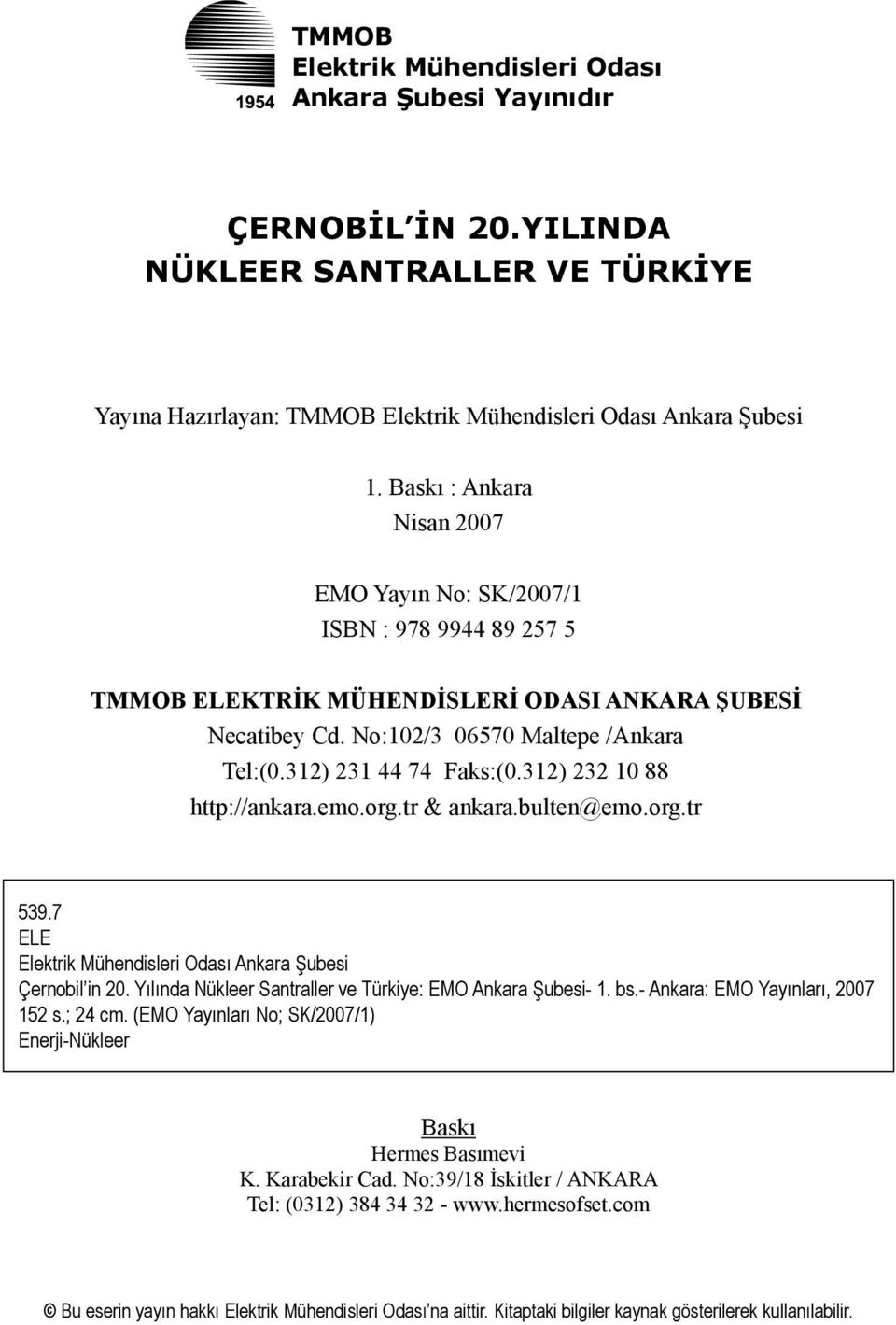 1954

TMMOB
Elektrik Mühendisleri Odası
Ankara Şubesi Yayınıdır

ÇERNOBİL'İN 20.YILINDA
NÜKLEER SANTRALLER VE TÜRKİYE

Yayına Hazırlayan: TMMOB Elektrik Mühendisleri Odası Ankara Şubesi

1. Baskı : Ankara
Nisan 2007

EMO Yayın No: SK/2007/1
ISBN : 978 9944 89 257 5

TMMOB ELEKTRİK MÜHENDİSLERİ ODASI ANKARA ŞUBESİ
Necatibey Cd. No:102/3 06570 Maltepe /Ankara
Tel:(0.312) 231 44 74 Faks:(0.312) 232 10 88
http://ankara.emo.org.tr & ankara.bulten@emo.org.tr

539.7
ELE
Elektrik Mühendisleri Odası Ankara Şubesi
Çernobil'in 20. Yılında Nükleer Santraller ve Türkiye: EMO Ankara Şubesi- 1. bs.- Ankara: EMO Yayınları, 2007
152 s.; 24 cm. (EMO Yayınları No; SK/2007/1)
Enerji-Nükleer

Baskı
Hermes Basımevi
K. Karabekir Cad. No:39/18 İskitler / ANKARA
Tel: (0312) 384 34 32 - www.hermesofset.com

© Bu eserin yayın hakkı Elektrik Mühendisleri Odası'na aittir. Kitaptaki bilgiler kaynak gösterilerek kullanılabilir.